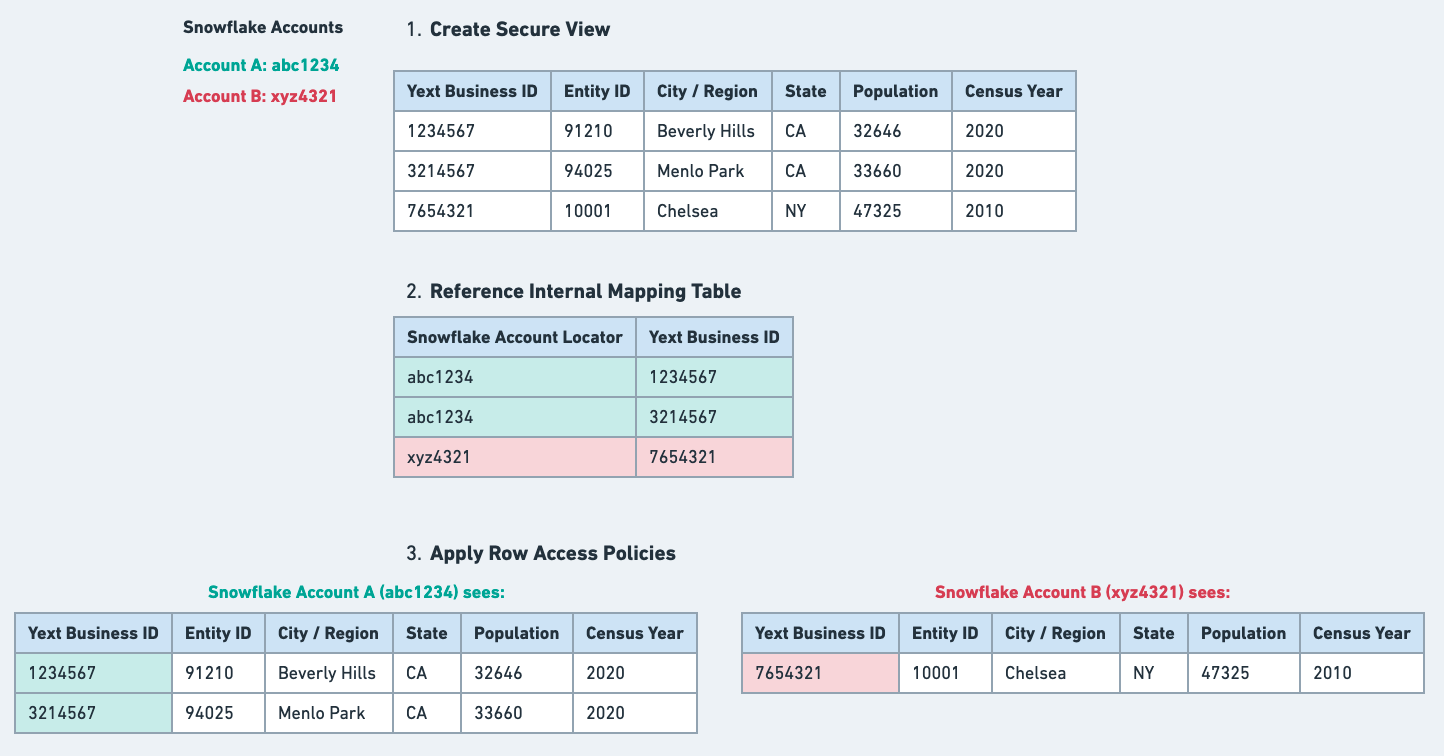 Snowflake Accounts

Account A: abc1234

Account B: xyz4321

1. Create Secure View

| Yext Business ID | Entity ID | City / Region | State | Population | Census Year |
|---|---|---|---|---|---|
| 1234567 | 91210 | Beverly Hills | CA | 32646 | 2020 |
| 3214567 | 94025 | Menlo Park | CA | 33660 | 2020 |
| 7654321 | 10001 | Chelsea | NY | 47325 | 2010 |

2. Reference Internal Mapping Table

| Snowflake Account Locator | Yext Business ID |
|---|---|
| abc1234 | 1234567 |
| abc1234 | 3214567 |
| xyz4321 | 7654321 |

3. Apply Row Access Policies

Snowflake Account A (abc1234) sees:

| Yext Business ID | Entity ID | City / Region | State | Population | Census Year |
|---|---|---|---|---|---|
| 1234567 | 91210 | Beverly Hills | CA | 32646 | 2020 |
| 3214567 | 94025 | Menlo Park | CA | 33660 | 2020 |

Snowflake Account B (xyz4321) sees:

| Yext Business ID | Entity ID | City / Region | State | Population | Census Year |
|---|---|---|---|---|---|
| 7654321 | 10001 | Chelsea | NY | 47325 | 2010 |